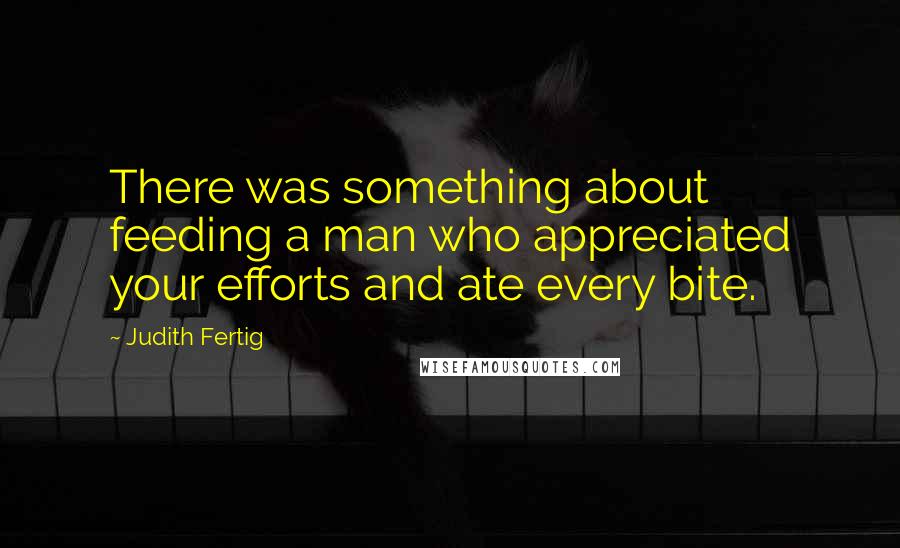 There was something about feeding a man who appreciated your efforts and ate every bite.

~ Judith Fertig

WISEFAMOUSQUOTES.COM